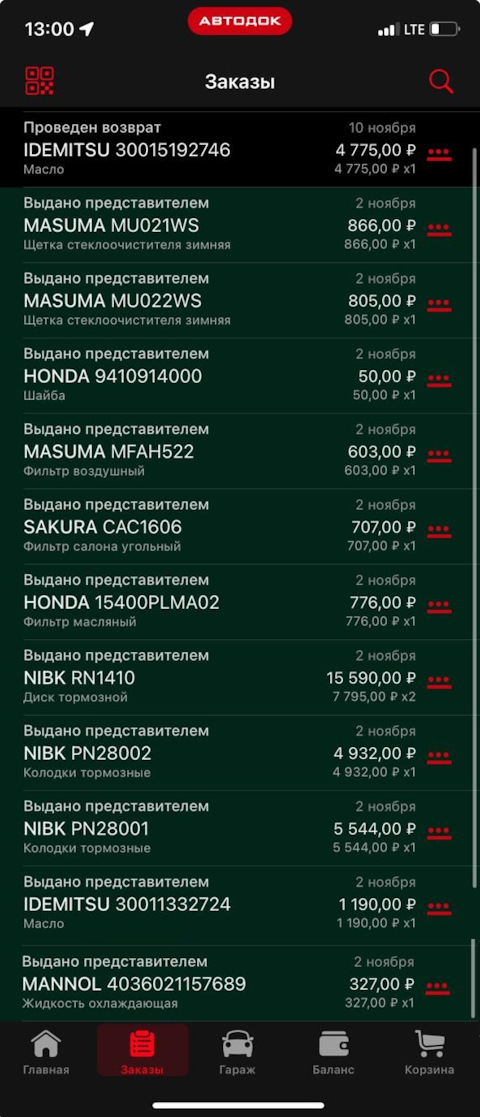 13:00
АВТОДОК
LTE
Заказы

Проведен возврат
10 ноября
IDEMITSU 30015192746
4 775,00 ₽
Масло
4 775,00 ₽ x1

Выдано представителем
2 ноября
MASUMA MU021WS
866,00 ₽
Щетка стеклоочистителя зимняя
866,00 ₽ x1

Выдано представителем
2 ноября
MASUMA MU022WS
805,00 ₽
Щетка стеклоочистителя зимняя
805,00 ₽ x1

Выдано представителем
2 ноября
HONDA 9410914000
50,00 ₽
Шайба
50,00 ₽ x1

Выдано представителем
2 ноября
MASUMA MFAH522
603,00 ₽
Фильтр воздушный
603,00 ₽ x1

Выдано представителем
2 ноября
SAKURA CAC1606
707,00 ₽
Фильтр салона угольный
707,00 ₽ x1

Выдано представителем
2 ноября
HONDA 15400PLMA02
776,00 ₽
Фильтр масляный
776,00 ₽ x1

Выдано представителем
2 ноября
NIBK RN1410
15 590,00 ₽
Диск тормозной
7 795,00 ₽ x2

Выдано представителем
2 ноября
NIBK PN28002
4 932,00 ₽
Колодки тормозные
4 932,00 ₽ x1

Выдано представителем
2 ноября
NIBK PN28001
5 544,00 ₽
Колодки тормозные
5 544,00 ₽ x1

Выдано представителем
2 ноября
IDEMITSU 30011332724
1 190,00 ₽
Масло
1 190,00 ₽ x1

Выдано представителем
2 ноября
MANNOL 4036021157689
327,00 ₽
Жидкость охлаждающая
327,00 ₽ x1

Главная
Заказы
Гараж
Баланс
Корзина